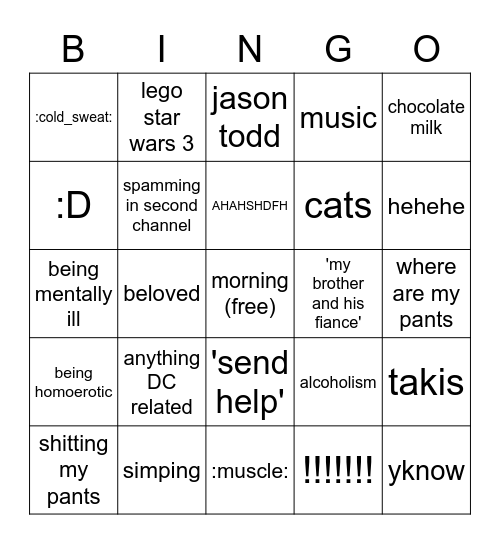 | B | I | N | G | O |
|---|---|---|---|---|
| :cold_sweat: | lego star wars 3 | jason todd | music | chocolate milk |
| :D | spamming in second channel | AHAHSHDFH | cats | hehehe |
| being mentally ill | beloved | morning (free) | 'my brother and his fiance' | where are my pants |
| being homoerotic | anything DC related | 'send help' | alcoholism | takis |
| shitting my pants | simping | :muscle: | !!!!!!! | yknow |